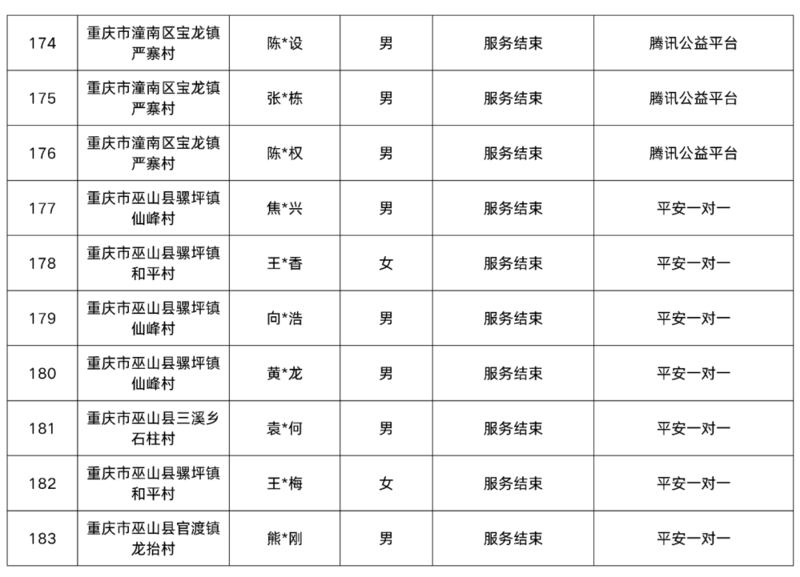 | 174 | 重庆市潼南区宝龙镇严寨村 | 陈*设 | 男 | 服务结束 | 腾讯公益平台 |
|---|---|---|---|---|---|
| 175 | 重庆市潼南区宝龙镇严寨村 | 张*栋 | 男 | 服务结束 | 腾讯公益平台 |
| 176 | 重庆市潼南区宝龙镇严寨村 | 陈*权 | 男 | 服务结束 | 腾讯公益平台 |
| 177 | 重庆市巫山县骡坪镇仙峰村 | 焦*兴 | 男 | 服务结束 | 平安一对一 |
| 178 | 重庆市巫山县骡坪镇和平村 | 王*香 | 女 | 服务结束 | 平安一对一 |
| 179 | 重庆市巫山县骡坪镇仙峰村 | 向*浩 | 男 | 服务结束 | 平安一对一 |
| 180 | 重庆市巫山县骡坪镇仙峰村 | 黄*龙 | 男 | 服务结束 | 平安一对一 |
| 181 | 重庆市巫山县三溪乡石柱村 | 袁*何 | 男 | 服务结束 | 平安一对一 |
| 182 | 重庆市巫山县骡坪镇和平村 | 王*梅 | 女 | 服务结束 | 平安一对一 |
| 183 | 重庆市巫山县官渡镇龙抬村 | 熊*刚 | 男 | 服务结束 | 平安一对一 |